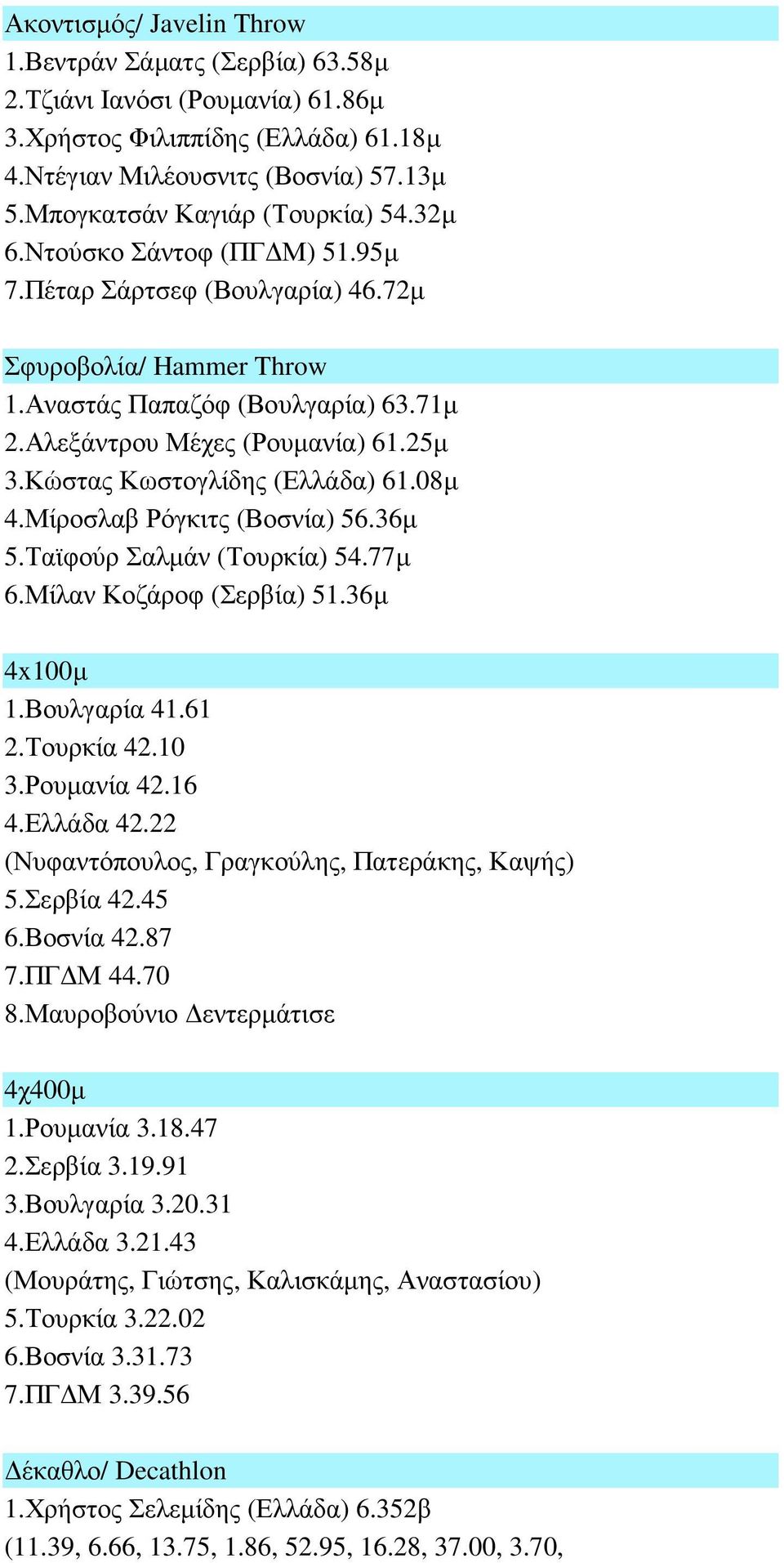 Ακοντισμός/ Javelin Throw
1.Βεντράν Σάματς (Σερβία) 63.58μ
2.Τζιάνι Ιανόσι (Ρουμανία) 61.86μ
3.Χρήστος Φιλιππίδης (Ελλάδα) 61.18μ
4.Ντέγιαν Μιλέουσνιτς (Βοσνία) 57.13μ
5.Μπογκατσάν Καγιάρ (Τουρκία) 54.32μ
6.Ντούσκο Σάντοφ (ΠΓΔΜ) 51.95μ
7.Πέταρ Σάρτσεφ (Βουλγαρία) 46.72μ

Σφυροβολία/ Hammer Throw
1.Αναστάς Παπαζόφ (Βουλγαρία) 63.71μ
2.Αλεξάντρου Μέχες (Ρουμανία) 61.25μ
3.Κώστας Κωστογλίδης (Ελλάδα) 61.08μ
4.Μίροσλαβ Ρόγκιτς (Βοσνία) 56.36μ
5.Ταϊφούρ Σαλμάν (Τουρκία) 54.77μ
6.Μίλαν Κοζάροφ (Σερβία) 51.36μ

4x100μ
1.Βουλγαρία 41.61
2.Τουρκία 42.10
3.Ρουμανία 42.16
4.Ελλάδα 42.22
(Νυφαντόπουλος, Γραγκούλης, Πατεράκης, Καψής)
5.Σερβία 42.45
6.Βοσνία 42.87
7.ΠΓΔΜ 44.70
8.Μαυροβούνιο Δεντερμάτισε

4χ400μ
1.Ρουμανία 3.18.47
2.Σερβία 3.19.91
3.Βουλγαρία 3.20.31
4.Ελλάδα 3.21.43
(Μουράτης, Γιώτσης, Καλισκάμης, Αναστασίου)
5.Τουρκία 3.22.02
6.Βοσνία 3.31.73
7.ΠΓΔΜ 3.39.56

Δέκαθλο/ Decathlon
1.Χρήστος Σελεμίδης (Ελλάδα) 6.352β
(11.39, 6.66, 13.75, 1.86, 52.95, 16.28, 37.00, 3.70,